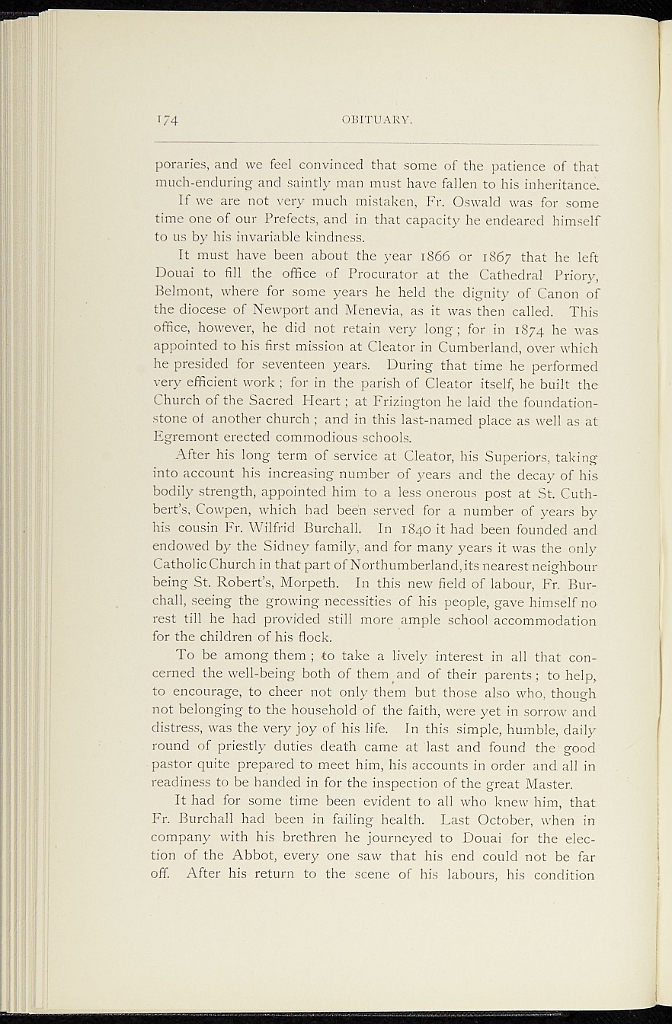 174 OBITUARY.

poraries, and we feel convinced that some of the patience of that much-enduring and saintly man must have fallen to his inheritance.

If we are not very much mistaken, Fr. Oswald was for some time one of our Prefects, and in that capacity he endeared himself to us by his invariable kindness.

It must have been about the year 1866 or 1867 that he left Douai to fill the office of Procurator at the Cathedral Priory, Belmont, where for some years he held the dignity of Canon of the diocese of Newport and Menevia, as it was then called. This office, however, he did not retain very long; for in 1874 he was appointed to his first mission at Cleator in Cumberland, over which he presided for seventeen years. During that time he performed very efficient work; for in the parish of Cleator itself, he built the Church of the Sacred Heart; at Frizington he laid the foundation-stone of another church; and in this last-named place as well as at Egremont erected commodious schools.

After his long term of service at Cleator, his Superiors, taking into account his increasing number of years and the decay of his bodily strength, appointed him to a less onerous post at St. Cuthbert's, Cowpen, which had been served for a number of years by his cousin Fr. Wilfrid Burchall. In 1840 it had been founded and endowed by the Sidney family, and for many years it was the only Catholic Church in that part of Northumberland, its nearest neighbour being St. Robert's, Morpeth. In this new field of labour, Fr. Burchall, seeing the growing necessities of his people, gave himself no rest till he had provided still more ample school accommodation for the children of his flock.

To be among them; to take a lively interest in all that concerned the well-being both of them and of their parents; to help, to encourage, to cheer not only them but those also who, though not belonging to the household of the faith, were yet in sorrow and distress, was the very joy of his life. In this simple, humble, daily round of priestly duties death came at last and found the good pastor quite prepared to meet him, his accounts in order and all in readiness to be handed in for the inspection of the great Master.

It had for some time been evident to all who knew him, that Fr. Burchall had been in failing health. Last October, when in company with his brethren he journeyed to Douai for the election of the Abbot, every one saw that his end could not be far off. After his return to the scene of his labours, his condition